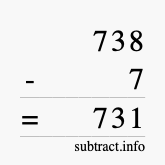 738

- 7

= 731

subtract.info